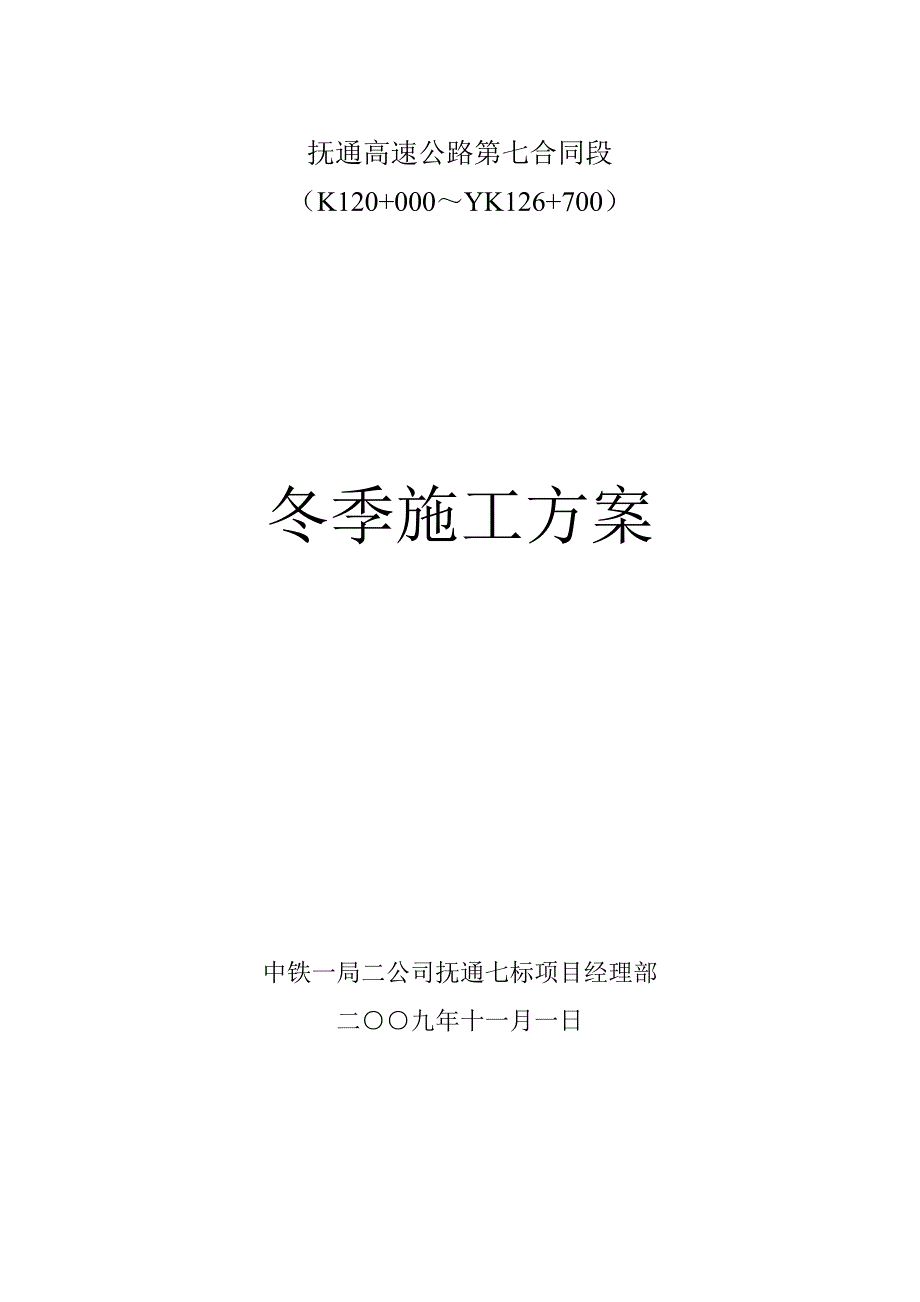 抚通高速公路第七合同段

（K120+000～YK126+700）

冬季施工方案

中铁一局二公司抚通七标项目经理部

二〇〇九年十一月一日